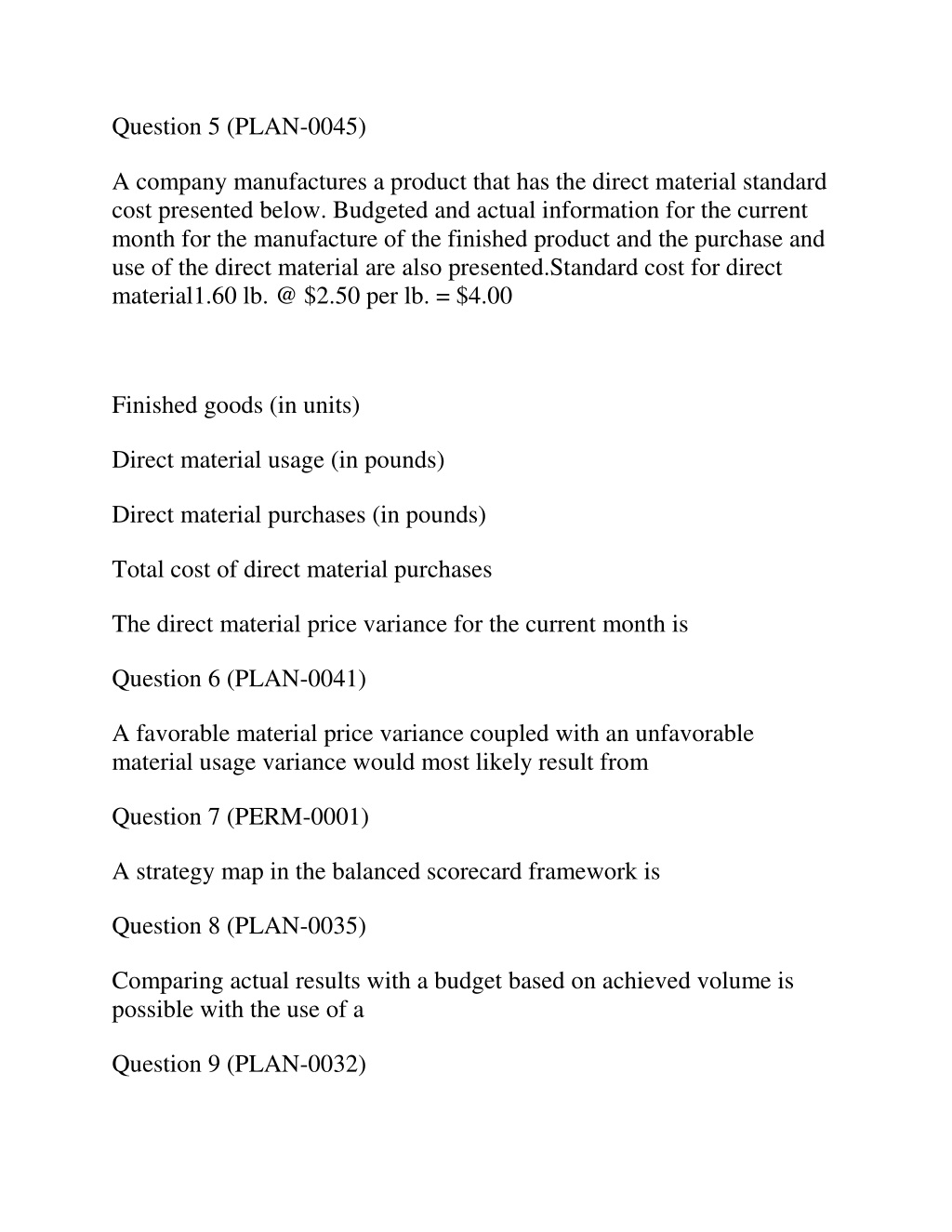 Question 5 (PLAN-0045)

A company manufactures a product that has the direct material standard cost presented below. Budgeted and actual information for the current month for the manufacture of the finished product and the purchase and use of the direct material are also presented.Standard cost for direct material1.60 lb. @ \$2.50 per lb. = \$4.00

Finished goods (in units)

Direct material usage (in pounds)

Direct material purchases (in pounds)

Total cost of direct material purchases

The direct material price variance for the current month is

Question 6 (PLAN-0041)

A favorable material price variance coupled with an unfavorable material usage variance would most likely result from

Question 7 (PERM-0001)

A strategy map in the balanced scorecard framework is

Question 8 (PLAN-0035)

Comparing actual results with a budget based on achieved volume is possible with the use of a

Question 9 (PLAN-0032)